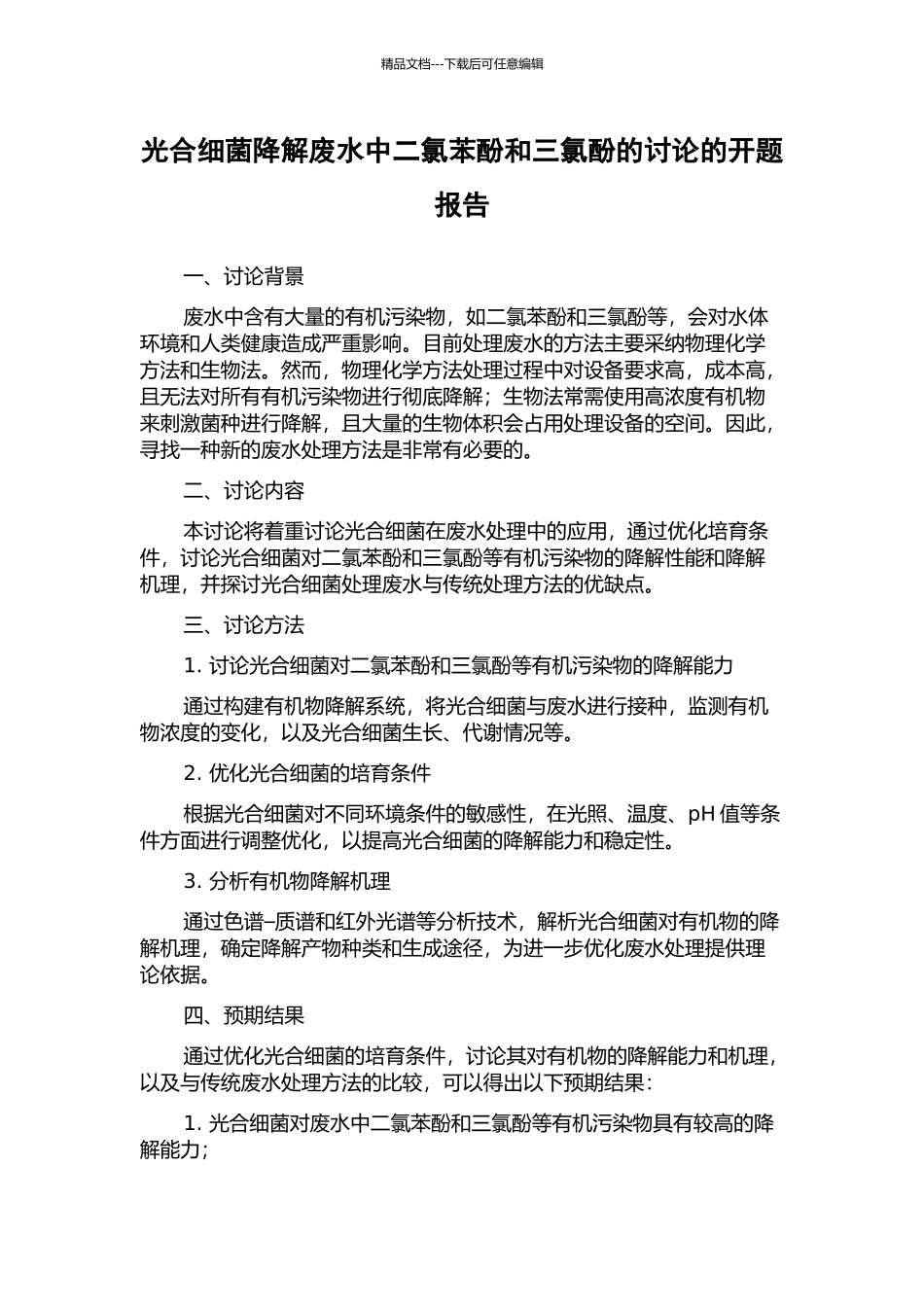 精品文档---下载后可任意编辑

光合细菌降解废水中二氯苯酚和三氯酚的讨论的开题报告

一、讨论背景

废水中含有大量的有机污染物，如二氯苯酚和三氯酚等，会对水体环境和人类健康造成严重影响。目前处理废水的方法主要采纳物理化学方法和生物法。然而，物理化学方法处理过程中对设备要求高，成本高，且无法对所有有机污染物进行彻底降解；生物法常需使用高浓度有机物来刺激菌种进行降解，且大量的生物体积会占用处理设备的空间。因此，寻找一种新的废水处理方法是非常有必要的。

二、讨论内容

本讨论将着重讨论光合细菌在废水处理中的应用，通过优化培育条件，讨论光合细菌对二氯苯酚和三氯酚等有机污染物的降解性能和降解机理，并探讨光合细菌处理废水与传统处理方法的优缺点。

三、讨论方法

1. 讨论光合细菌对二氯苯酚和三氯酚等有机污染物的降解能力

通过构建有机物降解系统，将光合细菌与废水进行接种，监测有机物浓度的变化，以及光合细菌生长、代谢情况等。

2. 优化光合细菌的培育条件

根据光合细菌对不同环境条件的敏感性，在光照、温度、pH 值等条件方面进行调整优化，以提高光合细菌的降解能力和稳定性。

3. 分析有机物降解机理

通过色谱–质谱和红外光谱等分析技术，解析光合细菌对有机物的降解机理，确定降解产物种类和生成途径，为进一步优化废水处理提供理论依据。

四、预期结果

通过优化光合细菌的培育条件，讨论其对有机物的降解能力和机理，以及与传统废水处理方法的比较，可以得出以下预期结果：

1. 光合细菌对废水中二氯苯酚和三氯酚等有机污染物具有较高的降解能力；